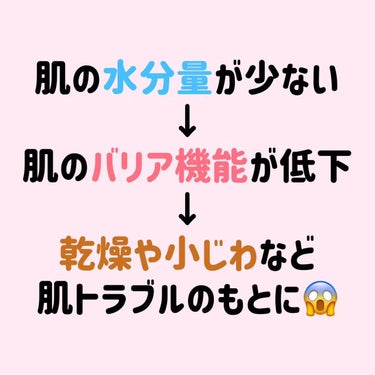 肌の水分量が少ない
↓
肌のバリア機能が低下
↓
乾燥や小じわなど
肌トラブルのもとに😱